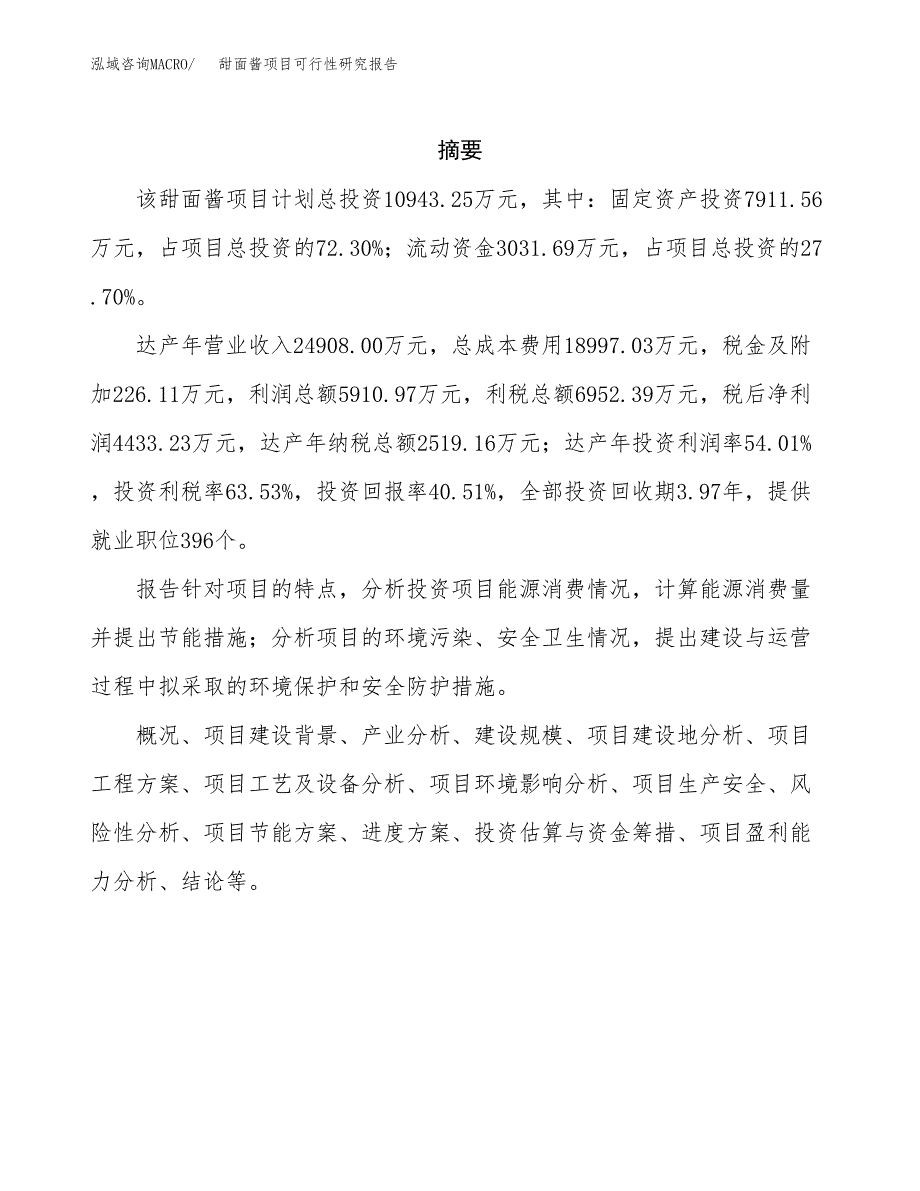 泓域咨询MACRO/　甜面酱项目可行性研究报告

摘要

该甜面酱项目计划总投资10943.25万元，其中：固定资产投资7911.56万元，占项目总投资的72.30%；流动资金3031.69万元，占项目总投资的27.70%。

达产年营业收入24908.00万元，总成本费用18997.03万元，税金及附加226.11万元，利润总额5910.97万元，利税总额6952.39万元，税后净利润4433.23万元，达产年纳税总额2519.16万元；达产年投资利润率54.01%，投资利税率63.53%，投资回报率40.51%，全部投资回收期3.97年，提供就业职位396个。

报告针对项目的特点，分析投资项目能源消费情况，计算能源消费量并提出节能措施；分析项目的环境污染、安全卫生情况，提出建设与运营过程中拟采取的环境保护和安全防护措施。

概况、项目建设背景、产业分析、建设规模、项目建设地分析、项目工程方案、项目工艺及设备分析、项目环境影响分析、项目生产安全、风险性分析、项目节能方案、进度方案、投资估算与资金筹措、项目盈利能力分析、结论等。